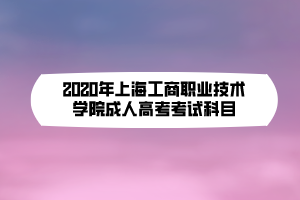 2020年上海工商职业技术学院成人高考考试科目